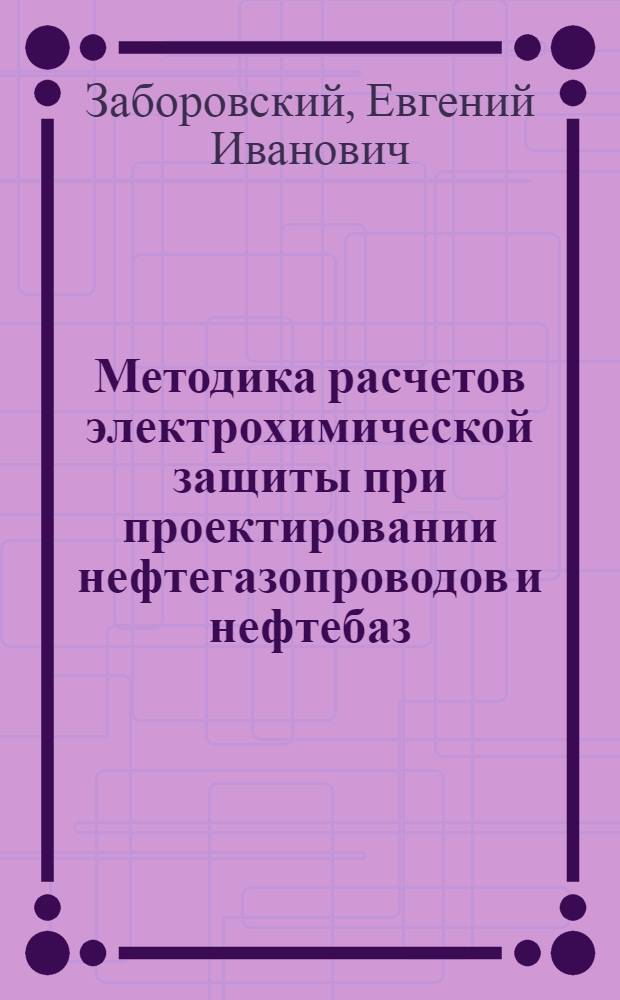 Заборовский, Евгений Иванович

Методика расчетов электрохимической защиты при проектировании нефтегазопроводов и нефтебаз